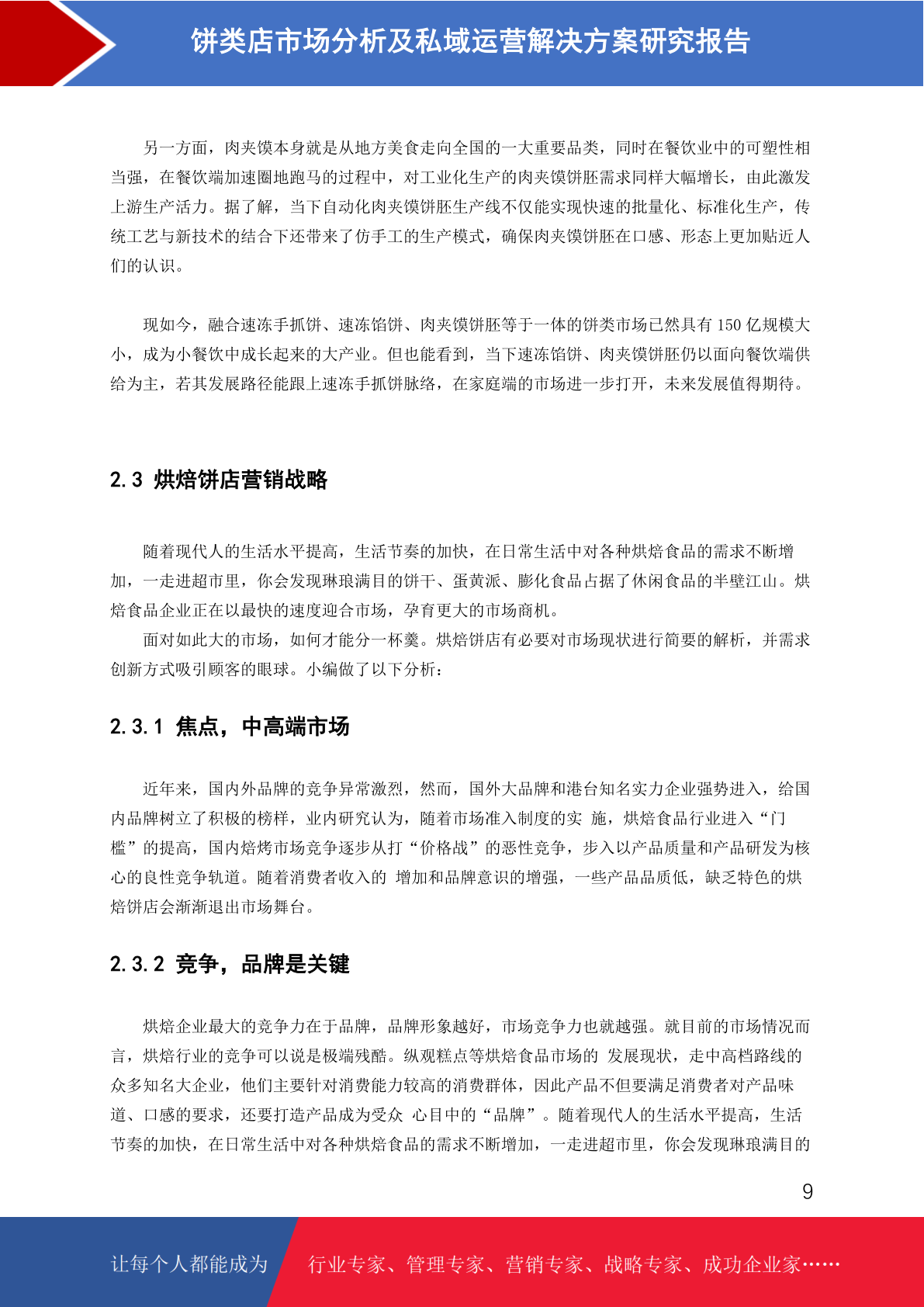 饼类店市场分析及私域运营解决方案研究报告

另一方面，肉夹馍本身就是从地方美食走向全国的一大重要品类，同时在餐饮业中的可塑性相当强，在餐饮端加速圈地跑马的过程中，对工业化生产的肉夹馍饼胚需求同样大幅增长，由此激发上游生产活力。据了解，当下自动化肉夹馍饼胚生产线不仅能实现快速的批量化、标准化生产，传统工艺与新技术的结合下还带来了仿手工的生产模式，确保肉夹馍饼胚在口感、形态上更加贴近人们的认识。

现如今，融合速冻手抓饼、速冻馅饼、肉夹馍饼胚等于一体的饼类市场已然具有 150 亿规模大小，成为小餐饮中成长起来的大产业。但也能看到，当下速冻馅饼、肉夹馍饼胚仍以面向餐饮端供给为主，若其发展路径能跟上速冻手抓饼脉络，在家庭端的市场进一步打开，未来发展值得期待。

2.3 烘焙饼店营销战略

随着现代人的生活水平提高，生活节奏的加快，在日常生活中对各种烘焙食品的需求不断增加，一走进超市里，你会发现琳琅满目的饼干、蛋黄派、膨化食品占据了休闲食品的半壁江山。烘焙食品企业正在以最快的速度迎合市场，孕育更大的市场商机。

面对如此大的市场，如何才能分一杯羹。烘焙饼店有必要对市场现状进行简要的解析，并需求创新方式吸引顾客的眼球。小编做了以下分析：

2.3.1 焦点，中高端市场

近年来，国内外品牌的竞争异常激烈，然而，国外大品牌和港台知名实力企业强势进入，给国内品牌树立了积极的榜样，业内研究认为，随着市场准入制度的实 施，烘焙食品行业进入“门槛”的提高，国内焙烤市场竞争逐步从打“价格战”的恶性竞争，步入以产品质量和产品研发为核心的良性竞争轨道。随着消费者收入的 增加和品牌意识的增强，一些产品品质低，缺乏特色的烘焙饼店会渐渐退出市场舞台。

2.3.2 竞争，品牌是关键

烘焙企业最大的竞争力在于品牌，品牌形象越好，市场竞争力也就越强。就目前的市场情况而言，烘焙行业的竞争可以说是极端残酷。纵观糕点等烘焙食品市场的 发展现状，走中高档路线的众多知名大企业，他们主要针对消费能力较高的消费群体，因此产品不但要满足消费者对产品味道、口感的要求，还要打造产品成为受众 心目中的“品牌”。随着现代人的生活水平提高，生活节奏的加快，在日常生活中对各种烘焙食品的需求不断增加，一走进超市里，你会发现琳琅满目的

9

让每个人都能成为 行业专家、管理专家、营销专家、战略专家、成功企业家……